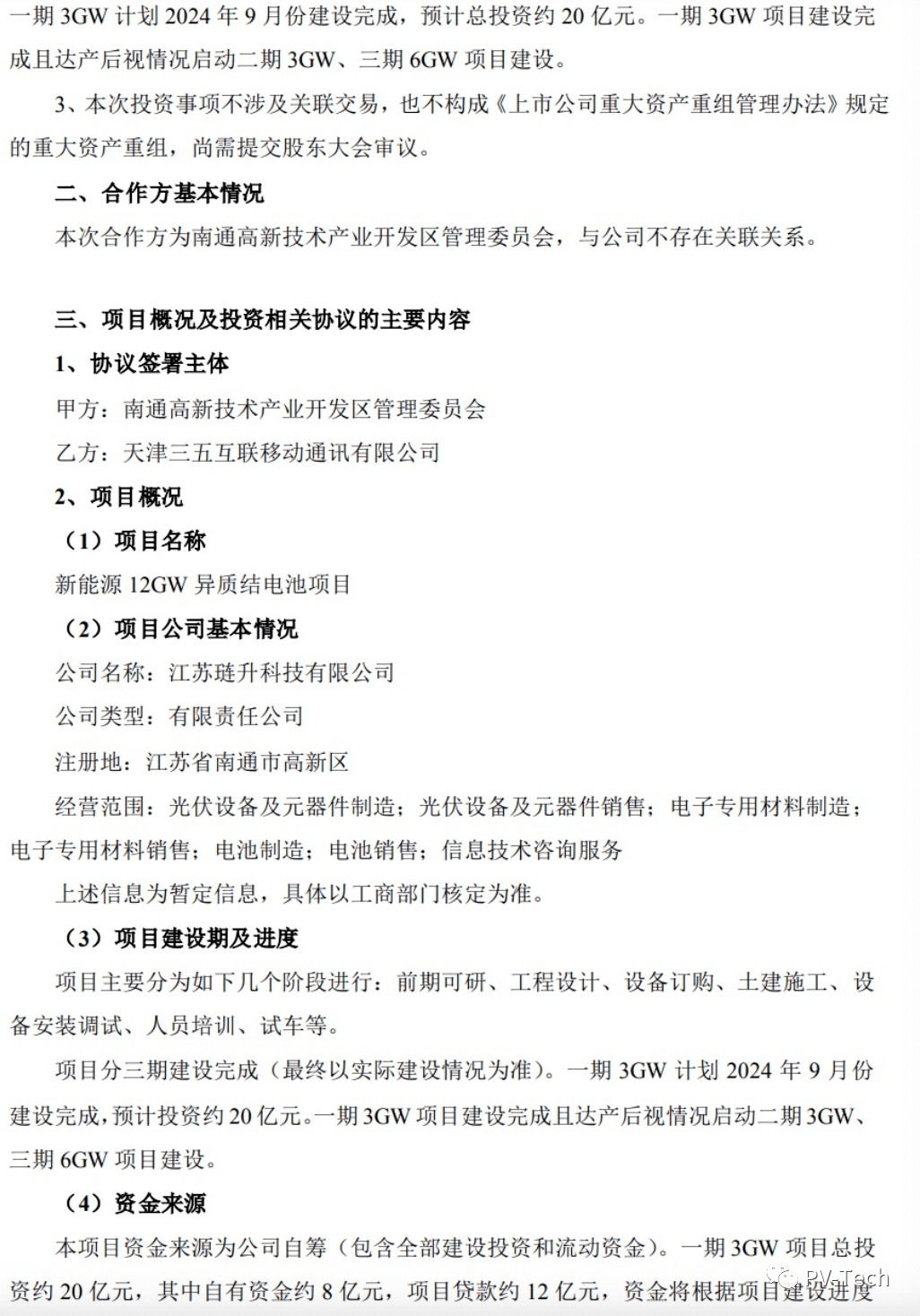 一期 3GW 计划 2024 年 9 月份建设完成，预计总投资约 20 亿元。一期 3GW 项目建设完成且达产后视情况启动二期 3GW、三期 6GW 项目建设。

3、本次投资事项不涉及关联交易，也不构成《上市公司重大资产重组管理办法》规定的重大资产重组，尚需提交股东大会审议。

二、合作方基本情况

本次合作方为南通高新技术产业开发区管理委员会，与公司不存在关联关系。

三、项目概况及投资相关协议的主要内容

1、协议签署主体

甲方：南通高新技术产业开发区管理委员会

乙方：天津三五互联移动通讯有限公司

2、项目概况

（1）项目名称

新能源 12GW 异质结电池项目

（2）项目公司基本情况

公司名称：江苏琏升科技有限公司

公司类型：有限责任公司

注册地：江苏省南通市高新区

经营范围：光伏设备及元器件制造；光伏设备及元器件销售；电子专用材料制造；电子专用材料销售；电池制造；电池销售；信息技术咨询服务

上述信息为暂定信息，具体以工商部门核定为准。

（3）项目建设期及进度

项目主要分为如下几个阶段进行：前期可研、工程设计、设备订购、土建施工、设备安装调试、人员培训、试车等。

项目分三期建设完成（最终以实际建设情况为准）。一期 3GW 计划 2024 年 9 月份建设完成，预计投资约 20 亿元。一期 3GW 项目建设完成且达产后视情况启动二期 3GW、三期 6GW 项目建设。

（4）资金来源

本项目资金来源为公司自筹（包含全部建设投资和流动资金）。一期 3GW 项目总投资约 20 亿元，其中自有资金约 8 亿元，项目贷款约 12 亿元，资金将根据项目建设进度

PV-Tech